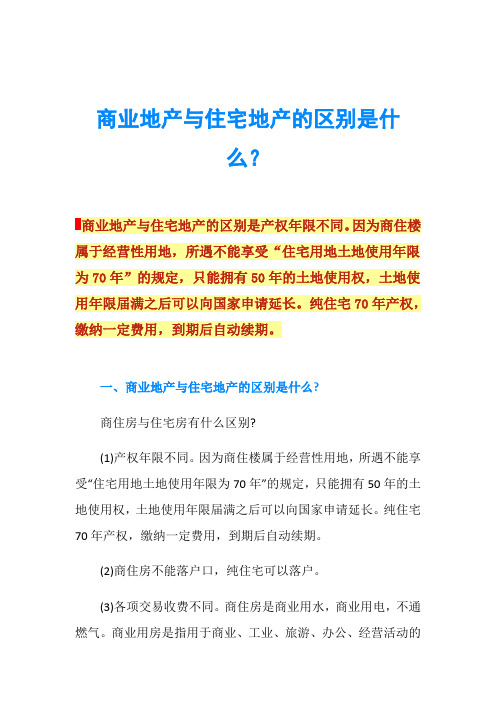 商业地产与住宅地产的区别是什么？

商业地产与住宅地产的区别是产权年限不同。因为商住楼属于经营性用地，所遇不能享受“住宅用地土地使用年限为70年”的规定，只能拥有50年的土地使用权，土地使用年限届满之后可以向国家申请延长。纯住宅70年产权，缴纳一定费用，到期后自动续期。

一、商业地产与住宅地产的区别是什么？

商住房与住宅房有什么区别?

(1)产权年限不同。因为商住楼属于经营性用地，所遇不能享受“住宅用地土地使用年限为70年”的规定，只能拥有50年的土地使用权，土地使用年限届满之后可以向国家申请延长。纯住宅70年产权，缴纳一定费用，到期后自动续期。

(2)商住房不能落户口，纯住宅可以落户。

(3)各项交易收费不同。商住房是商业用水，商业用电，不通燃气。商业用房是指用于商业、工业、旅游、办公、经营活动的